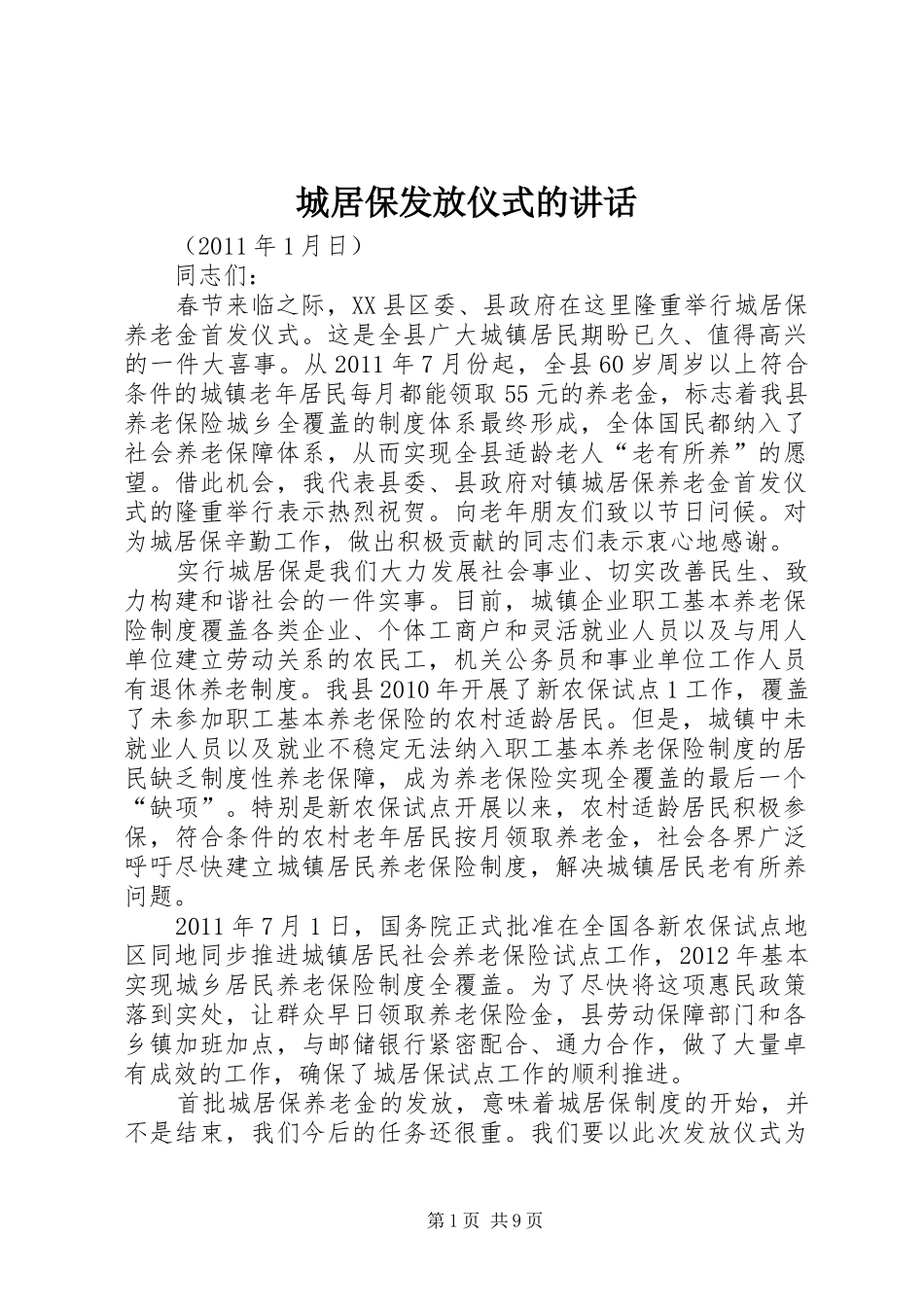 城居保发放仪式的讲话

（2011 年 1 月日）

同志们：

春节来临之际，XX 县区委、县政府在这里隆重举行城居保养老金首发仪式。这是全县广大城镇居民期盼已久、值得高兴的一件大喜事。从 2011 年 7 月份起，全县 60 岁周岁以上符合条件的城镇老年居民每月都能领取 55 元的养老金，标志着我县养老保险城乡全覆盖的制度体系最终形成，全体国民都纳入了社会养老保障体系，从而实现全县适龄老人“老有所养”的愿望。借此机会，我代表县委、县政府对镇城居保养老金首发仪式的隆重举行表示热烈祝贺。向老年朋友们致以节日问候。对为城居保辛勤工作，做出积极贡献的同志们表示衷心地感谢。

实行城居保是我们大力发展社会事业、切实改善民生、致力构建和谐社会的一件实事。目前，城镇企业职工基本养老保险制度覆盖各类企业、个体工商户和灵活就业人员以及与用人单位建立劳动关系的农民工，机关公务员和事业单位工作人员有退休养老制度。我县 2010 年开展了新农保试点 1 工作，覆盖了未参加职工基本养老保险的农村适龄居民。但是，城镇中未就业人员以及就业不稳定无法纳入职工基本养老保险制度的居民缺乏制度性养老保障，成为养老保险实现全覆盖的最后一个“缺项”。特别是新农保试点开展以来，农村适龄居民积极参保，符合条件的农村老年居民按月领取养老金，社会各界广泛呼吁尽快建立城镇居民养老保险制度，解决城镇居民老有所养问题。

2011 年 7 月 1 日，国务院正式批准在全国各新农保试点地区同地同步推进城镇居民社会养老保险试点工作，2012 年基本实现城乡居民养老保险制度全覆盖。为了尽快将这项惠民政策落到实处，让群众早日领取养老保险金，县劳动保障部门和各乡镇加班加点，与邮储银行紧密配合、通力合作，做了大量卓有成效的工作，确保了城居保试点工作的顺利推进。

首批城居保养老金的发放，意味着城居保制度的开始，并不是结束，我们今后的任务还很重。我们要以此次发放仪式为

第 1 页 共 9 页